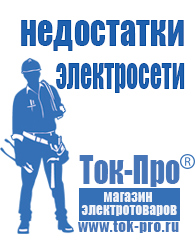 недостатки электросети

Ток-Про®
магазин электротоваров
www.tok-pro.ru